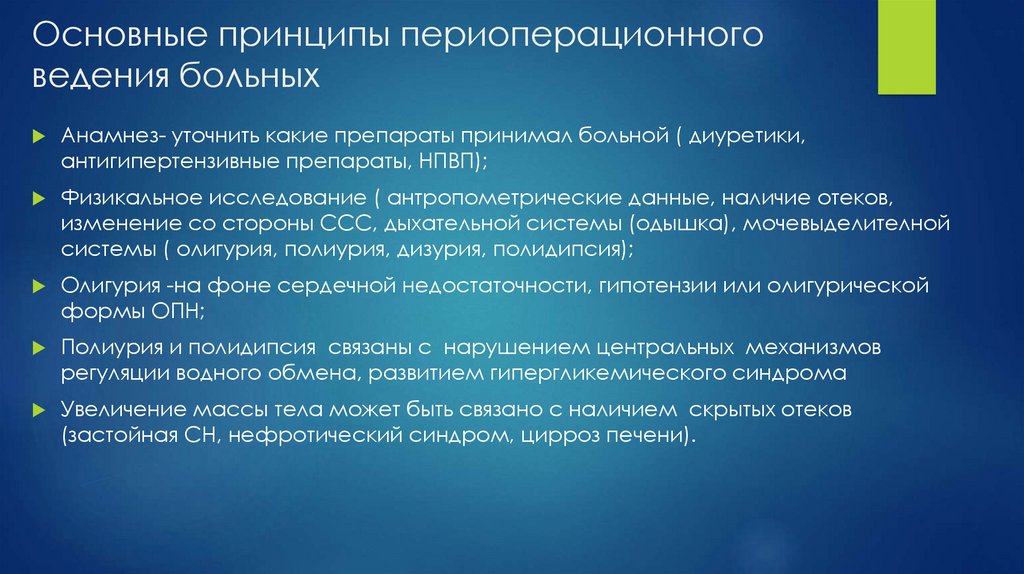 Основные принципы периоперационного ведения больных

Анамнез- уточнить какие препараты принимал больной ( диуретики, антигипертензивные препараты, НПВП);

Физикальное исследование ( антропометрические данные, наличие отеков, изменение со стороны ССС, дыхательной системы (одышка), мочевыделительной системы ( олигурия, полиурия, дизурия, полидипсия);

Олигурия -на фоне сердечной недостаточности, гипотензии или олигурической формы ОПН;

Полиурия и полидипсия связаны с нарушением центральных механизмов регуляции водного обмена, развитием гипергликемического синдрома

Увеличение массы тела может быть связано с наличием скрытых отеков (застойная СН, нефротический синдром, цирроз печени).